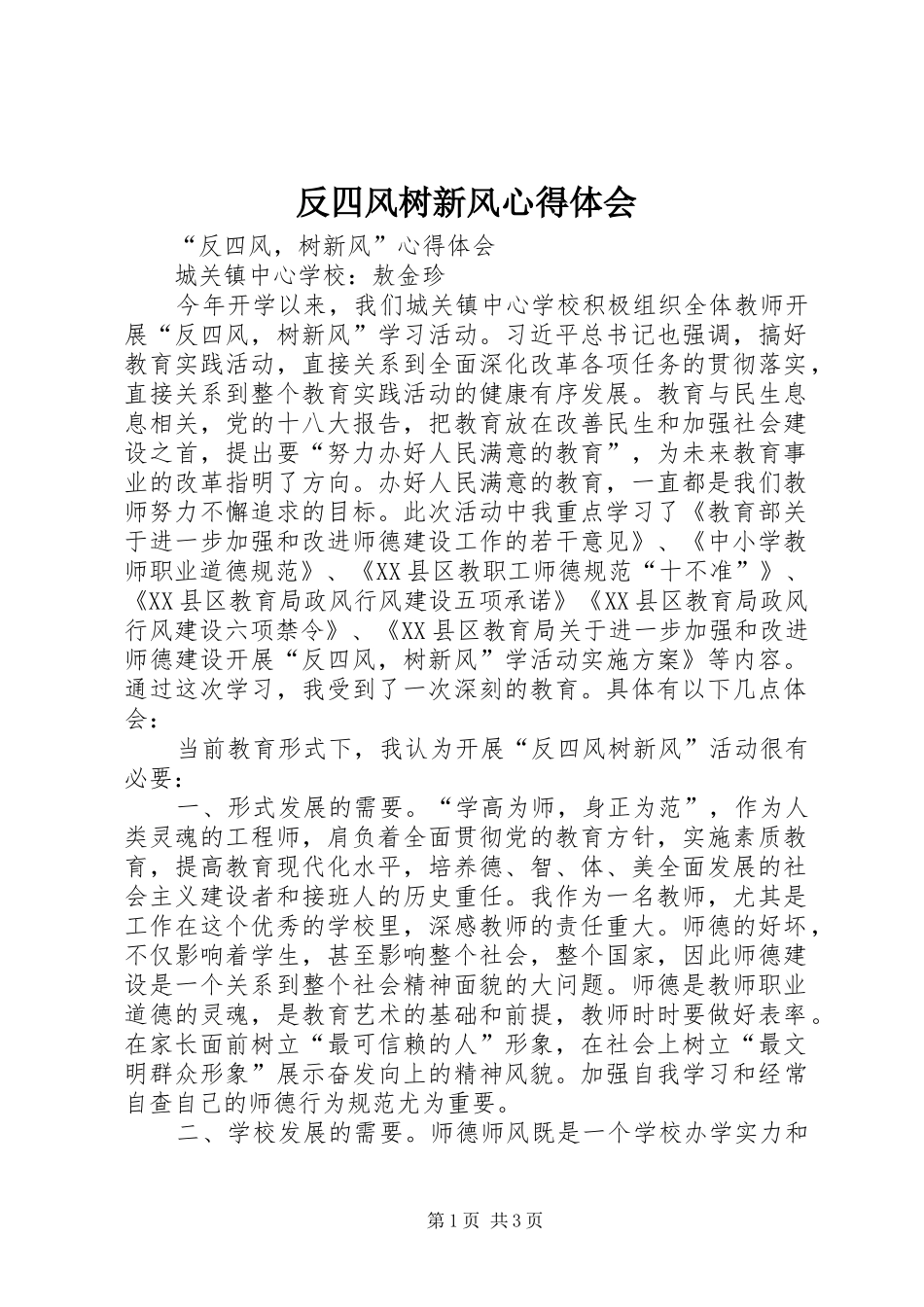 反四风树新风心得体会

“反四风，树新风”心得体会

城关镇中心学校：敖金珍

今年开学以来，我们城关镇中心学校积极组织全体教师开展“反四风，树新风”学习活动。习近平总书记也强调，搞好教育实践活动，直接关系到全面深化改革各项任务的贯彻落实，直接关系到整个教育实践活动的健康有序发展。教育与民生息息相关，党的十八大报告，把教育放在改善民生和加强社会建设之首，提出要“努力办好人民满意的教育”，为未来教育事业的改革指明了方向。办好人民满意的教育，一直都是我们教师努力不懈追求的目标。此次活动中我重点学习了《教育部关于进一步加强和改进师德建设工作的若干意见》、《中小学教师职业道德规范》、《XX县区教职工师德规范“十不准”》、《XX县区教育局政风行风建设五项承诺》《XX县区教育局政风行风建设六项禁令》、《XX县区教育局关于进一步加强和改进师德建设开展“反四风，树新风”学活动实施方案》等内容。通过这次学习，我受到了一次深刻的教育。具体有以下几点体会：

当前教育形式下，我认为开展“反四风树新风”活动很有必要：

一、形式发展的需要。“学高为师，身正为范”，作为人类灵魂的工程师，肩负着全面贯彻党的教育方针，实施素质教育，提高教育现代化水平，培养德、智、体、美全面发展的社会主义建设者和接班人的历史重任。我作为一名教师，尤其是工作在这个优秀的学校里，深感教师的责任重大。师德的好坏，不仅影响着学生，甚至影响整个社会，整个国家，因此师德建设是一个关系到整个社会精神面貌的大问题。师德是教师职业道德的灵魂，是教育艺术的基础和前提，教师时时要做好表率。在家长面前树立“最可信赖的人”形象，在社会上树立“最文明群众形象”展示奋发向上的精神风貌。加强自我学习和经常自查自己的师德行为规范尤为重要。

二、学校发展的需要。师德师风既是一个学校办学实力和

第1页 共3页